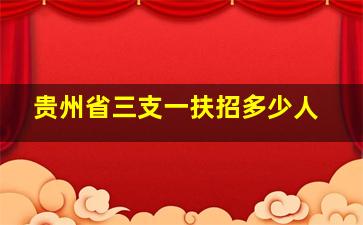 贵州省三支一扶招多少人